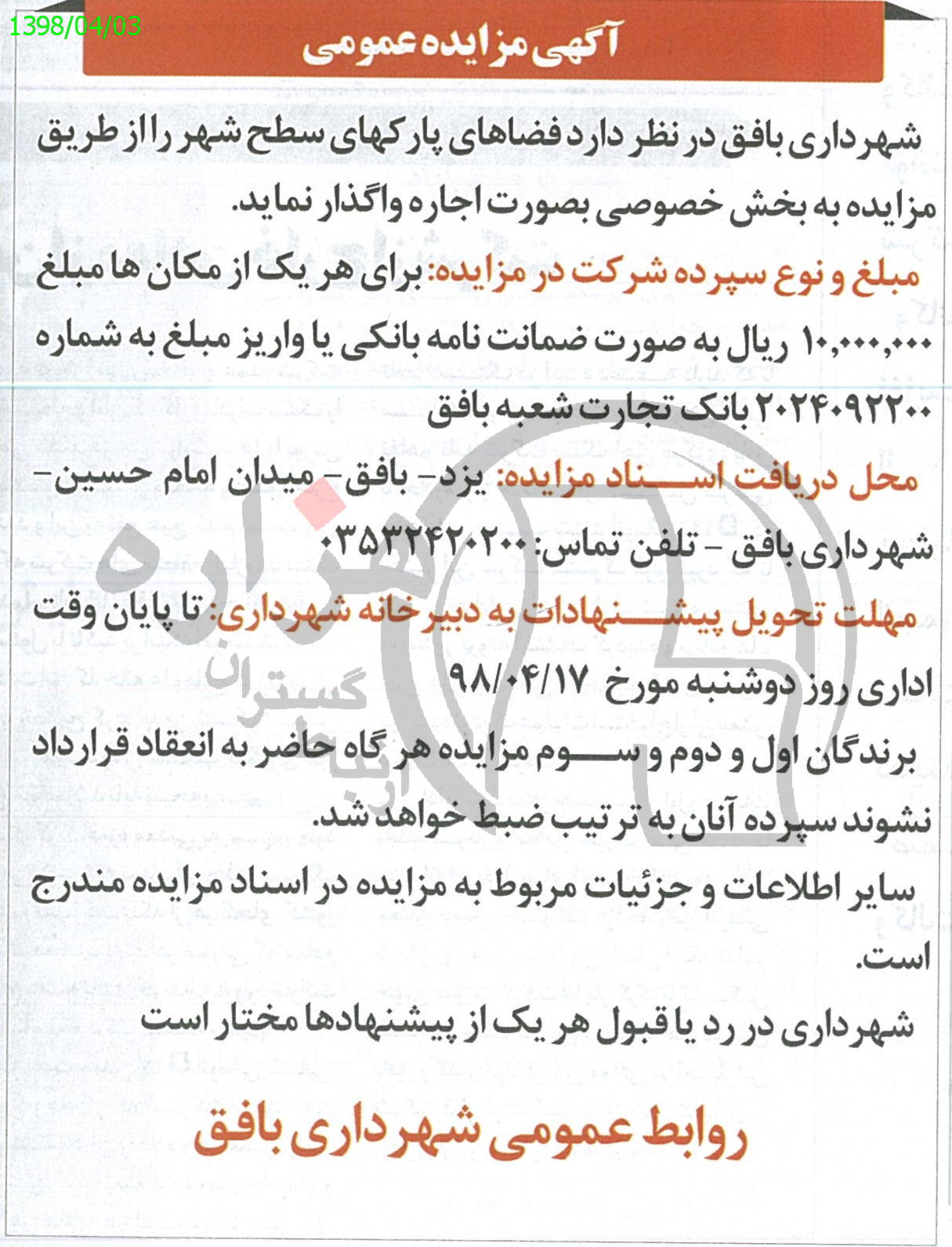 1398/04/03

آگهی مزایده عمومی

شهرداری بافق در نظر دارد فضاهای پارکهای سطح شهر را از طریق مزایده به بخش خصوصی بصورت اجاره واگذار نماید.

مبلغ و نوع سپرده شرکت در مزایده: برای هر یک از مکان ها مبلغ ۱۰,۰۰۰,۰۰۰ ریال به صورت ضمانت نامه بانکی یا واریز مبلغ به شماره ۲۰۲۴۰۹۲۲۰۰ بانک تجارت شعبه بافق

محل دریافت اسناد مزایده: یزد- بافق- میدان امام حسین- شهرداری بافق - تلفن تماس: ۰۳۵۳۲۴۲۰۲۰۰

مهلت تحویل پیشنهادات به دبیرخانه شهرداری: تا پایان وقت اداری روز دوشنبه مورخ ۹۸/۰۴/۱۷

برندگان اول و دوم و سوم مزایده هر گاه حاضر به انعقاد قرارداد نشوند سپرده آنان به ترتیب ضبط خواهد شد.

سایر اطلاعات و جزئیات مربوط به مزایده در اسناد مزایده مندرج است.

شهرداری در رد یا قبول هر یک از پیشنهادها مختار است

روابط عمومی شهرداری بافق

هزاره گستران